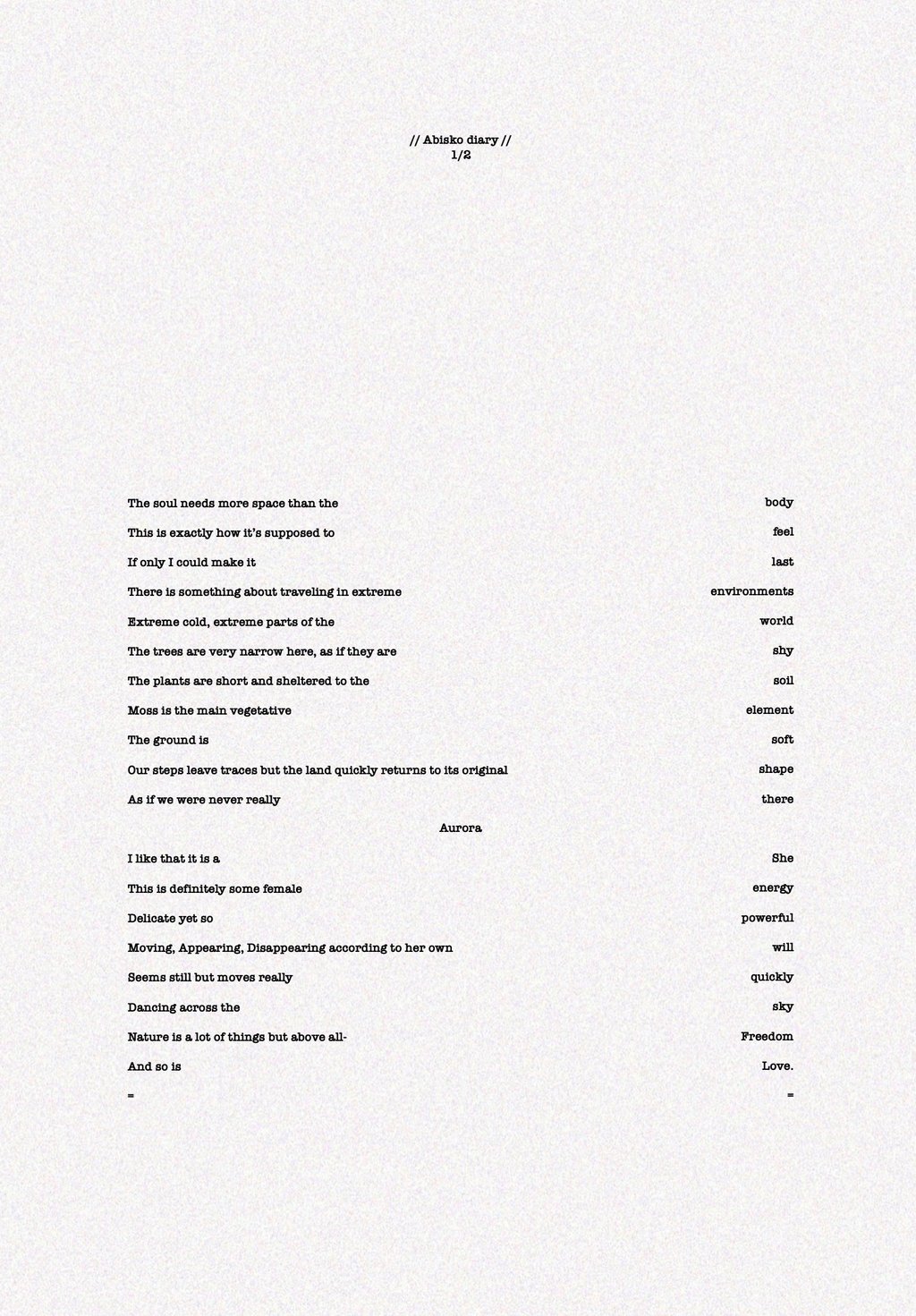 // Abisko diary //
1/2

The soul needs more space than the body

This is exactly how it's supposed to feel

If only I could make it last

There is something about traveling in extreme environments

Extreme cold, extreme parts of the world

The trees are very narrow here, as if they are shy

The plants are short and sheltered to the soil

Moss is the main vegetative element

The ground is soft

Our steps leave traces but the land quickly returns to its original shape

As if we were never really there

Aurora

I like that it is a She

This is definitely some female energy

Delicate yet so powerful

Moving, Appearing, Disappearing according to her own will

Seems still but moves really quickly

Dancing across the sky

Nature is a lot of things but above all- Freedom

And so is Love.

= =